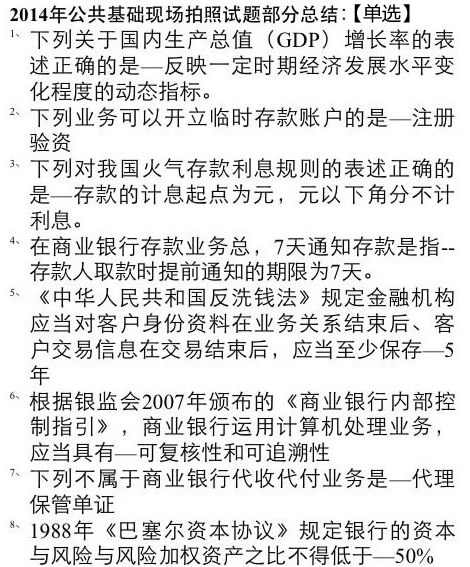 2014年公共基础现场拍照试题部分总结:【单选】

1、下列关于国内生产总值（GDP）增长率的表述正确的是—反映一定时期经济发展水平变化程度的动态指标。

2、下列业务可以开立临时存款账户的是—注册验资

3、下列对我国火气存款利息规则的表述正确的是—存款的计息起点为元，元以下角分不计利息。

4、在商业银行存款业务总，7天通知存款是指--存款人取款时提前通知的期限为7天。

5、《中华人民共和国反洗钱法》规定金融机构应当对客户身份资料在业务关系结束后、客户交易信息在交易结束后，应当至少保存—5年

6、根据银监会2007年颁布的《商业银行内部控制指引》，商业银行运用计算机处理业务，应当具有—可复核性和可追溯性

7、下列不属于商业银行代收代付业务是—代理保管单证

8、1988年《巴塞尔资本协议》规定银行的资本与风险与风险加权资产之比不得低于—50%